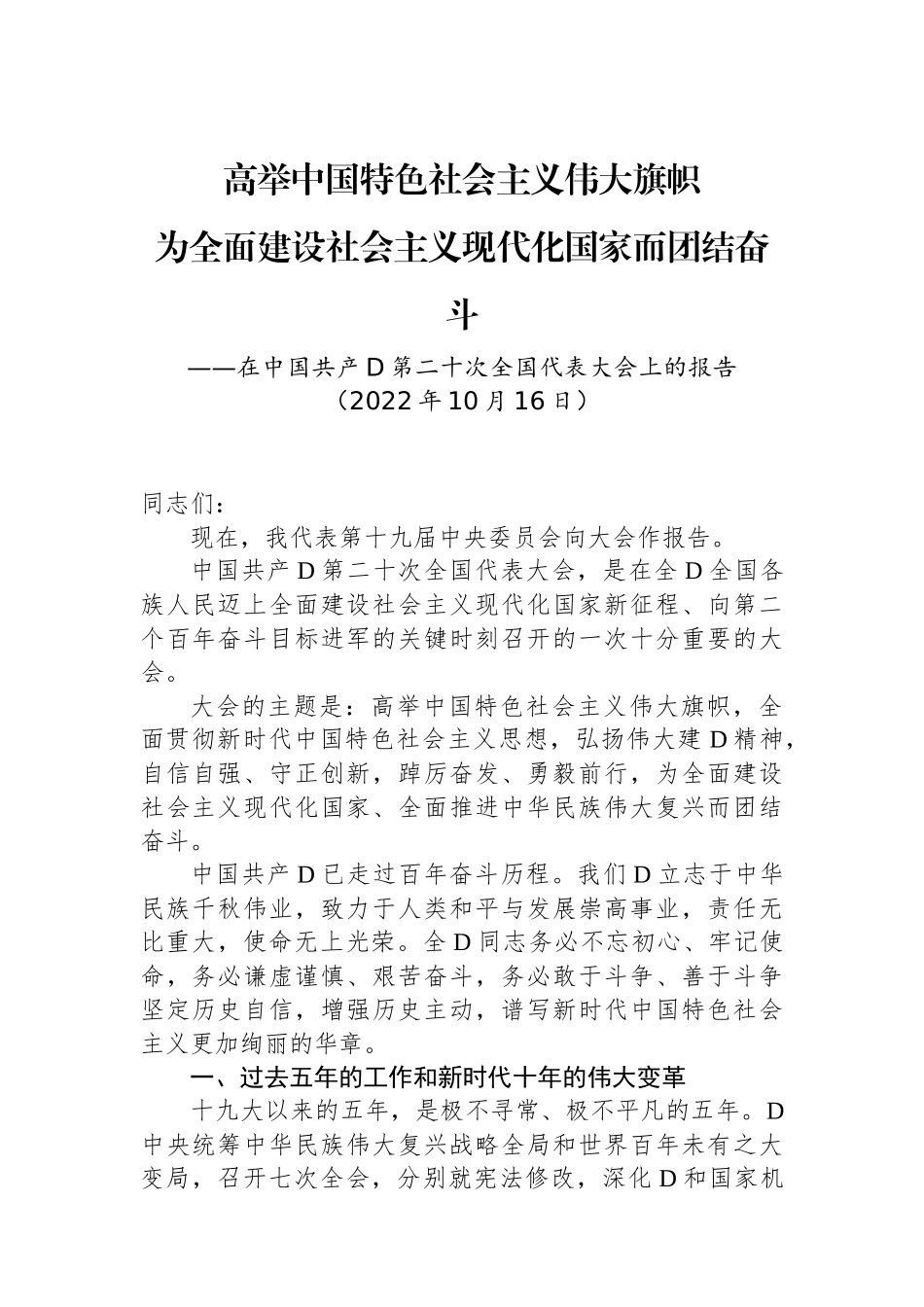 高举中国特色社会主义伟大旗帜
为全面建设社会主义现代化国家而团结奋斗

——在中国共产D第二十次全国代表大会上的报告
（2022年10月16日）

同志们：

现在，我代表第十九届中央委员会向大会作报告。

中国共产D第二十次全国代表大会，是在全D全国各族人民迈上全面建设社会主义现代化国家新征程、向第二个百年奋斗目标进军的关键时刻召开的一次十分重要的大会。

大会的主题是：高举中国特色社会主义伟大旗帜，全面贯彻新时代中国特色社会主义思想，弘扬伟大建D精神，自信自强、守正创新，踔厉奋发、勇毅前行，为全面建设社会主义现代化国家、全面推进中华民族伟大复兴而团结奋斗。

中国共产D已走过百年奋斗历程。我们D立志于中华民族千秋伟业，致力于人类和平与发展崇高事业，责任无比重大，使命无上光荣。全D同志务必不忘初心、牢记使命，务必谦虚谨慎、艰苦奋斗，务必敢于斗争、善于斗争坚定历史自信，增强历史主动，谱写新时代中国特色社会主义更加绚丽的华章。

一、过去五年的工作和新时代十年的伟大变革

十九大以来的五年，是极不寻常、极不平凡的五年。D中央统筹中华民族伟大复兴战略全局和世界百年未有之大变局，召开七次全会，分别就宪法修改，深化D和国家机